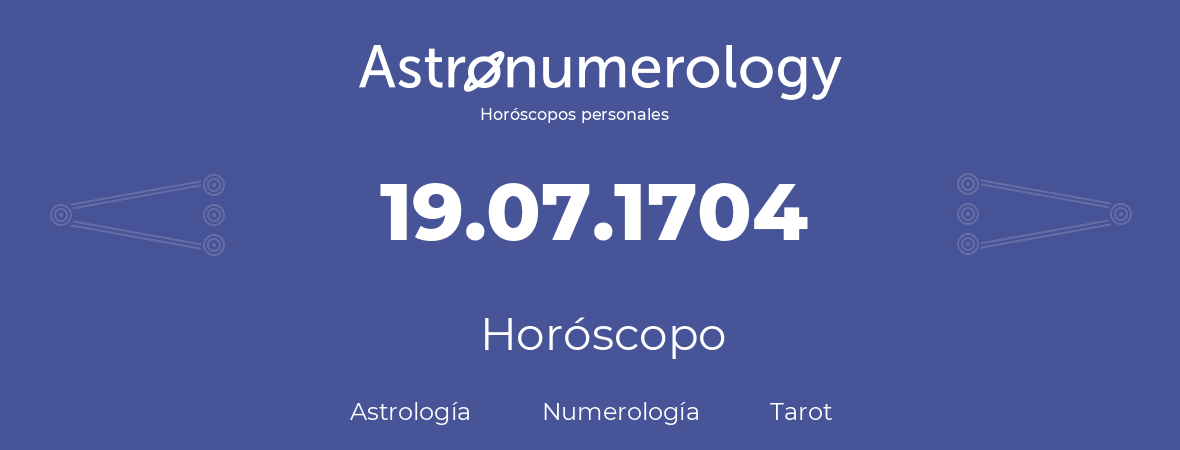 Astronumerology
Horóscopos personales

19.07.1704

Horóscopo

Astrología Numerología Tarot